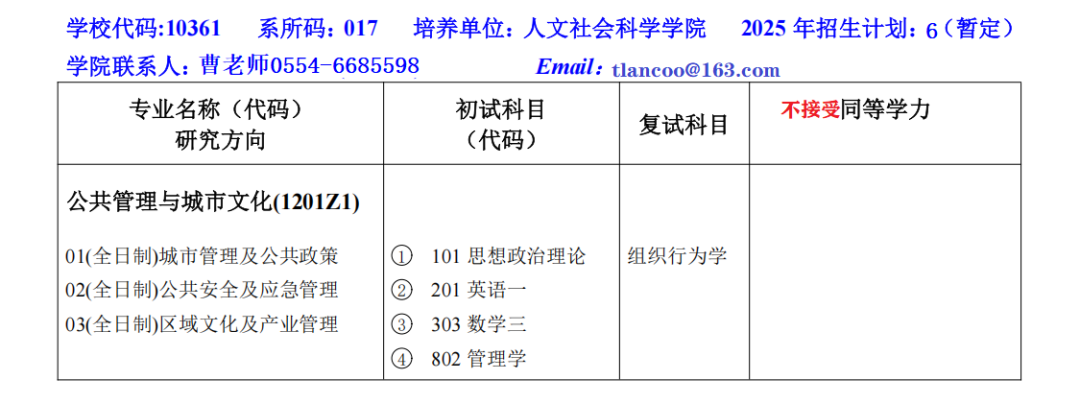 学校代码:10361 系所码:017 培养单位:人文社会科学学院 2025年招生计划:6(暂定)

学院联系人:曹老师0554-6685598 Email:tlancoo@163.com

| 专业名称(代码) 研究方向 | 初试科目 (代码) | 复试科目 | 不接受同等学力 |
|---|---|---|---|
| 公共管理与城市文化(1201Z1) 01(全日制)城市管理及公共政策 02(全日制)公共安全及应急管理 03(全日制)区域文化及产业管理 | ① 101思想政治理论 ② 201英语一 ③ 303数学三 ④ 802管理学 | 组织行为学 | |